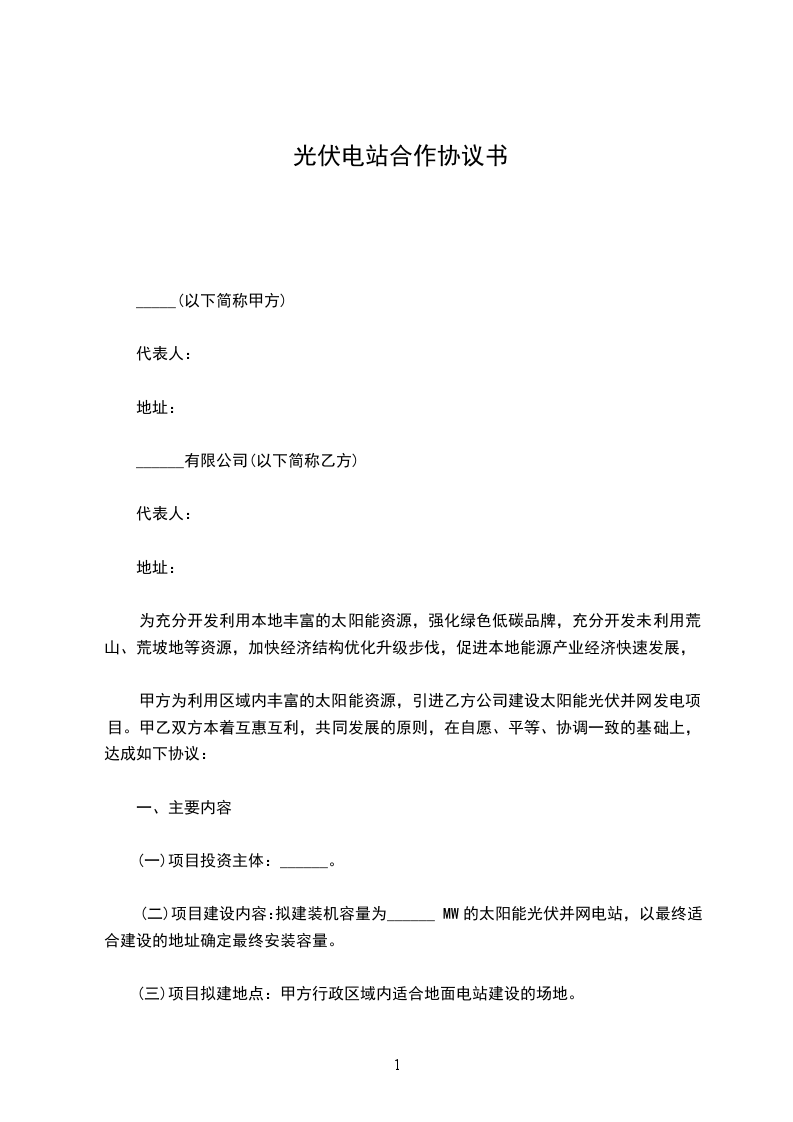 光伏电站合作协议书

_____(以下简称甲方)

代表人：

地址：

______有限公司(以下简称乙方)

代表人：

地址：

为充分开发利用本地丰富的太阳能资源，强化绿色低碳品牌，充分开发未利用荒山、荒坡地等资源，加快经济结构优化升级步伐，促进本地能源产业经济快速发展，

甲方为利用区域内丰富的太阳能资源，引进乙方公司建设太阳能光伏并网发电项目。甲乙双方本着互惠互利，共同发展的原则，在自愿、平等、协调一致的基础上，达成如下协议：

一、主要内容

(一)项目投资主体：______。

(二)项目建设内容:拟建装机容量为______ MW的太阳能光伏并网电站，以最终适合建设的地址确定最终安装容量。

(三)项目拟建地点：甲方行政区域内适合地面电站建设的场地。

1